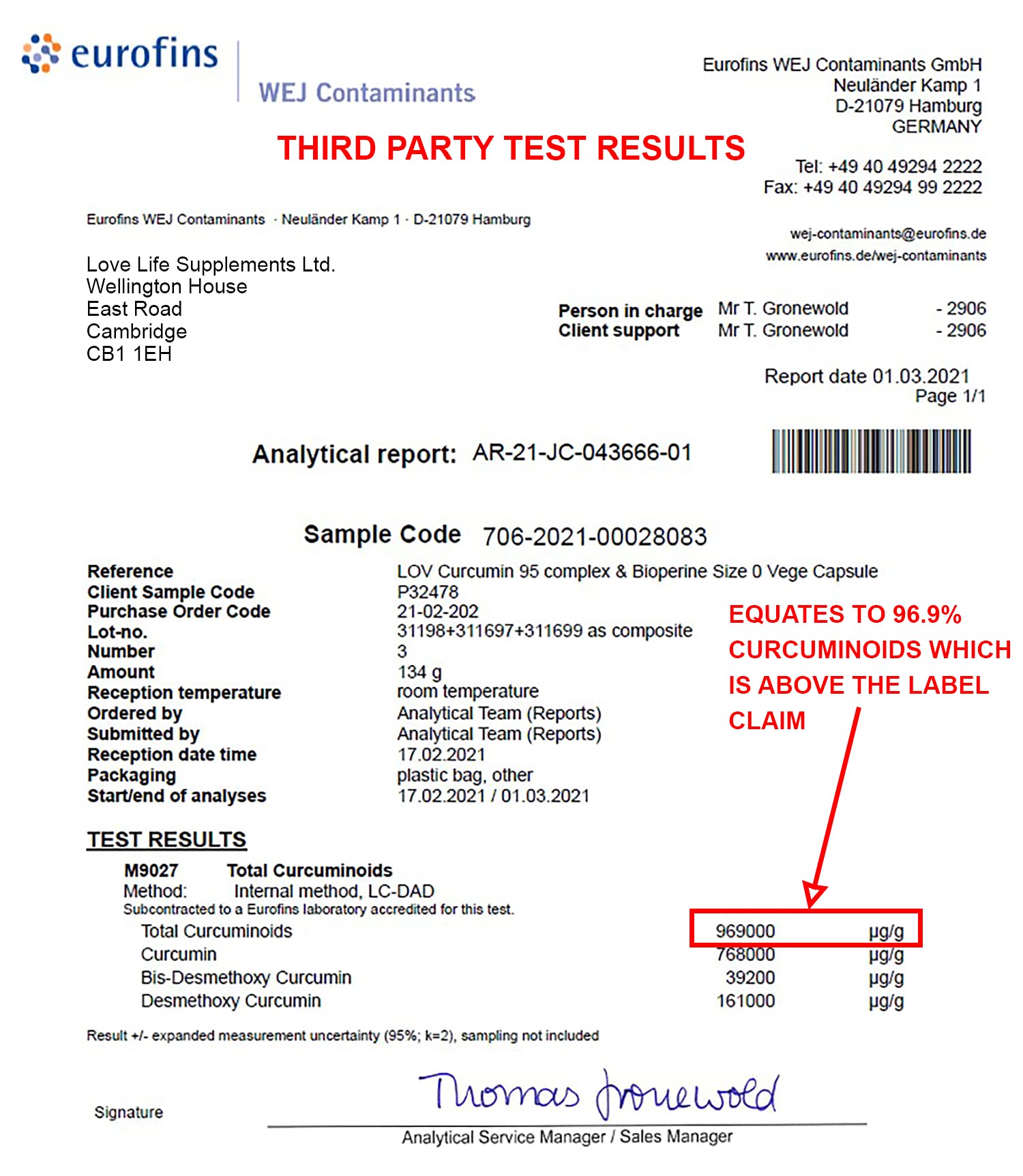 eurofins

WEJ Contaminants

Eurofins WEJ Contaminants GmbH
Neuländer Kamp 1
D-21079 Hamburg
GERMANY

THIRD PARTY TEST RESULTS

Tel: +49 40 49294 2222
Fax: +49 40 49294 99 2222

Eurofins WEJ Contaminants · Neuländer Kamp 1 · D-21079 Hamburg

wej-contaminants@eurofins.de
www.eurofins.de/wej-contaminants

Love Life Supplements Ltd.
Wellington House
East Road
Cambridge
CB1 1EH

Person in charge Mr T. Gronewold - 2906
Client support Mr T. Gronewold - 2906

Report date 01.03.2021
Page 1/1

Analytical report: AR-21-JC-043666-01

Sample Code 706-2021-00028083

| | |
|---|---|
| Reference | LOV Curcumin 95 complex & Bioperine Size 0 Vege Capsule |
| Client Sample Code | P32478 |
| Purchase Order Code | 21-02-202 |
| Lot-no. | 31198+311697+311699 as composite |
| Number | 3 |
| Amount | 134 g |
| Reception temperature | room temperature |
| Ordered by | Analytical Team (Reports) |
| Submitted by | Analytical Team (Reports) |
| Reception date time | 17.02.2021 |
| Packaging | plastic bag, other |
| Start/end of analyses | 17.02.2021 / 01.03.2021 |

EQUATES TO 96.9% CURCUMINOIDS WHICH IS ABOVE THE LABEL CLAIM

TEST RESULTS

M9027 Total Curcuminoids
Method: Internal method, LC-DAD
Subcontracted to a Eurofins laboratory accredited for this test.

| | | |
|---|---|---|
| Total Curcuminoids | 969000 | µg/g |
| Curcumin | 768000 | µg/g |
| Bis-Desmethoxy Curcumin | 39200 | µg/g |
| Desmethoxy Curcumin | 161000 | µg/g |

Result +/- expanded measurement uncertainty (95%; k=2), sampling not included

Signature Thomas Gronewold
Analytical Service Manager / Sales Manager